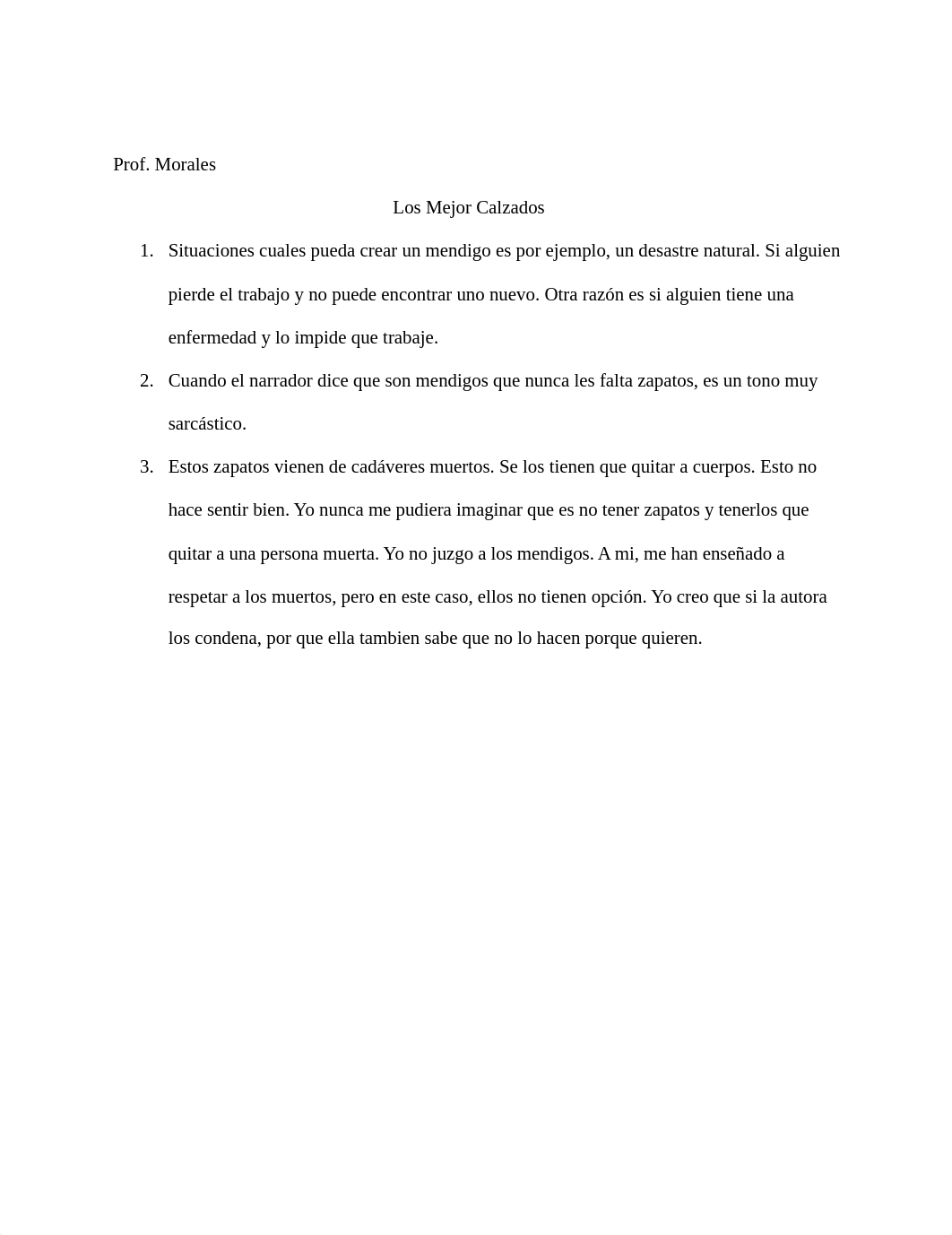 Prof. Morales

Los Mejor Calzados

1. Situaciones cuales pueda crear un mendigo es por ejemplo, un desastre natural. Si alguien pierde el trabajo y no puede encontrar uno nuevo. Otra razón es si alguien tiene una enfermedad y lo impide que trabaje.

2. Cuando el narrador dice que son mendigos que nunca les falta zapatos, es un tono muy sarcástico.

3. Estos zapatos vienen de cadáveres muertos. Se los tienen que quitar a cuerpos. Esto no hace sentir bien. Yo nunca me pudiera imaginar que es no tener zapatos y tenerlos que quitar a una persona muerta. Yo no juzgo a los mendigos. A mi, me han enseñado a respetar a los muertos, pero en este caso, ellos no tienen opción. Yo creo que si la autora los condena, por que ella tambien sabe que no lo hacen porque quieren.